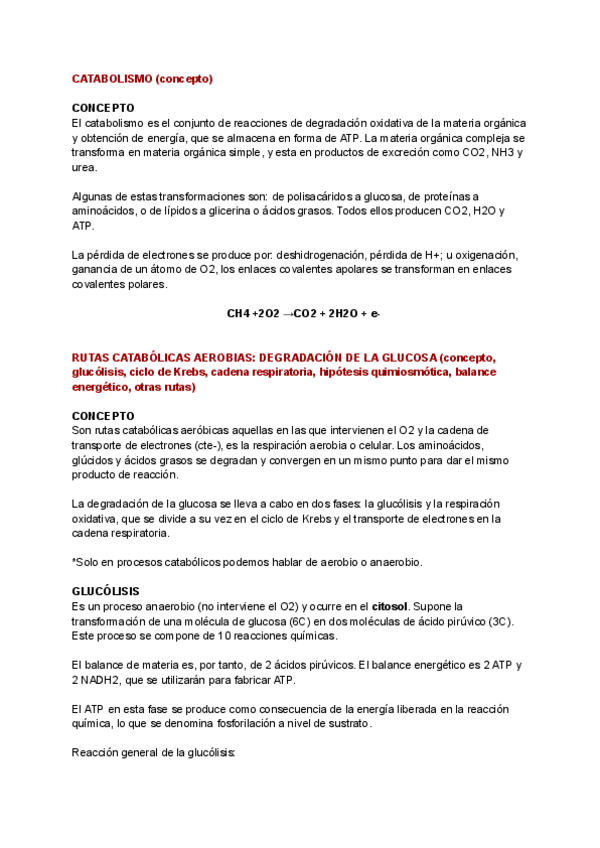 CATABOLISMO (concepto)

CONCEPTO
El catabolismo es el conjunto de reacciones de degradación oxidativa de la materia orgánica y obtención de energía, que se almacena en forma de ATP. La materia orgánica compleja se transforma en materia orgánica simple, y esta en productos de excreción como CO2, NH3 y urea.

Algunas de estas transformaciones son: de polisacáridos a glucosa, de proteínas a aminoácidos, o de lípidos a glicerina o ácidos grasos. Todos ellos producen CO2, H2O y ATP.

La pérdida de electrones se produce por: deshidrogenación, pérdida de H+; u oxigenación, ganancia de un átomo de O2, los enlaces covalentes apolares se transforman en enlaces covalentes polares.

CH4 +2O2 →CO2 + 2H2O + e-

RUTAS CATABÓLICAS AEROBIAS: DEGRADACIÓN DE LA GLUCOSA (concepto, glucólisis, ciclo de Krebs, cadena respiratoria, hipótesis quimiosmótica, balance energético, otras rutas)

CONCEPTO
Son rutas catabólicas aeróbicas aquellas en las que intervienen el O2 y la cadena de transporte de electrones (cte-), es la respiración aerobia o celular. Los aminoácidos, glúcidos y ácidos grasos se degradan y convergen en un mismo punto para dar el mismo producto de reacción.

La degradación de la glucosa se lleva a cabo en dos fases: la glucólisis y la respiración oxidativa, que se divide a su vez en el ciclo de Krebs y el transporte de electrones en la cadena respiratoria.

*Solo en procesos catabólicos podemos hablar de aerobio o anaerobio.

GLUCÓLISIS
Es un proceso anaerobio (no interviene el O2) y ocurre en el citosol. Supone la transformación de una molécula de glucosa (6C) en dos moléculas de ácido pirúvico (3C). Este proceso se compone de 10 reacciones químicas.

El balance de materia es, por tanto, de 2 ácidos pirúvicos. El balance energético es 2 ATP y 2 NADH2, que se utilizarán para fabricar ATP.

El ATP en esta fase se produce como consecuencia de la energía liberada en la reacción química, lo que se denomina fosforilación a nivel de sustrato.

Reacción general de la glucólisis: